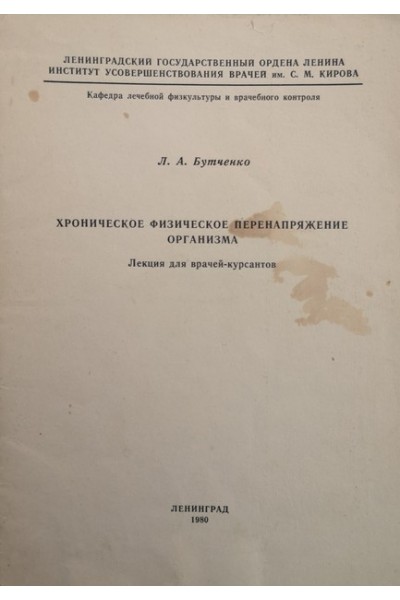 ЛЕНИНГРАДСКИЙ ГОСУДАРСТВЕННЫЙ ОРДЕНА ЛЕНИНА
ИНСТИТУТ УСОВЕРШЕНСТВОВАНИЯ ВРАЧЕЙ им. С. М. КИРОВА

Кафедра лечебной физкультуры и врачебного контроля

Л. А. Бутченко

ХРОНИЧЕСКОЕ ФИЗИЧЕСКОЕ ПЕРЕНАПРЯЖЕНИЕ
ОРГАНИЗМА

Лекция для врачей-курсантов

ЛЕНИНГРАД
1980